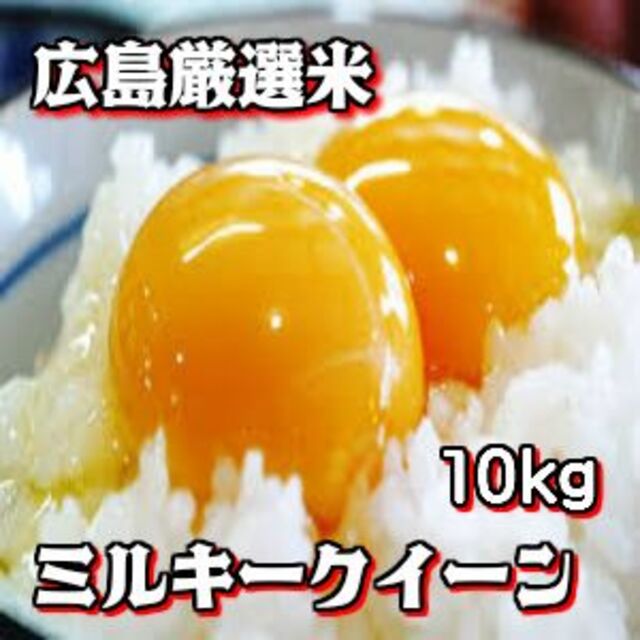 広島厳選米

10kg

ミルキークイーン